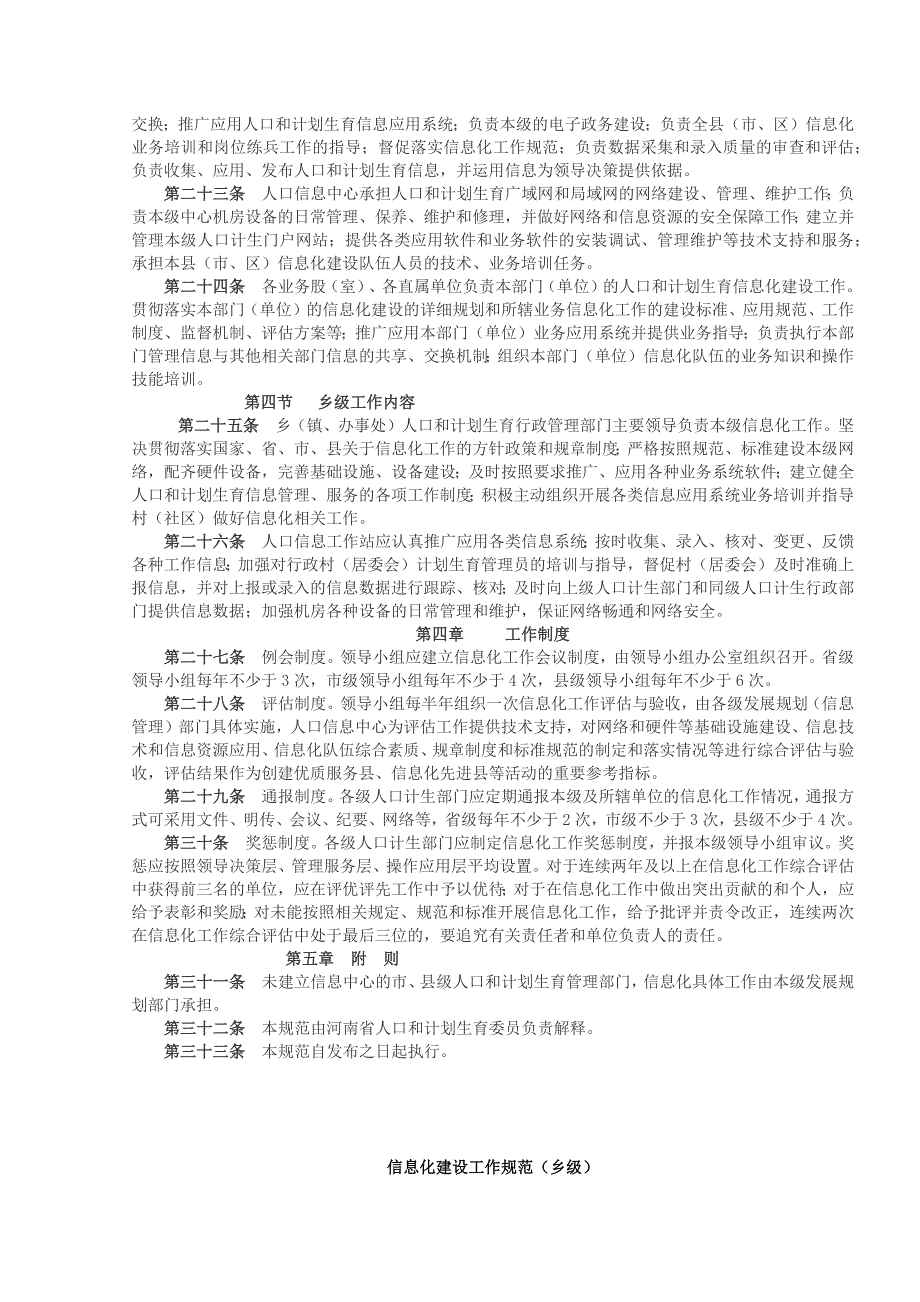 交换；推广应用人口和计划生育信息应用系统；负责本级的电子政务建设；负责全县（市、区）信息化业务培训和岗位练兵工作的指导；督促落实信息化工作规范；负责数据采集和录入质量的审查和评估；负责收集、应用、发布人口和计划生育信息，并运用信息为领导决策提供依据。

第二十三条　人口信息中心承担人口和计划生育广域网和局域网的网络建设、管理、维护工作；负责本级中心机房设备的日常管理、保养、维护和修理，并做好网络和信息资源的安全保障工作；建立并管理本级人口计生门户网站；提供各类应用软件和业务软件的安装调试、管理维护等技术支持和服务；承担本县（市、区）信息化建设队伍人员的技术、业务培训任务。

第二十四条　各业务股（室）、各直属单位负责本部门（单位）的人口和计划生育信息化建设工作。贯彻落实本部门（单位）的信息化建设的详细规划和所辖业务信息化工作的建设标准、应用规范、工作制度、监督机制、评估方案等；推广应用本部门（单位）业务应用系统并提供业务指导；负责执行本部门管理信息与其他相关部门信息的共享、交换机制；组织本部门（单位）信息化队伍的业务知识和操作技能培训。

第四节　乡级工作内容

第二十五条　乡（镇、办事处）人口和计划生育行政管理部门主要领导负责本级信息化工作。坚决贯彻落实国家、省、市、县关于信息化工作的方针政策和规章制度；严格按照规范、标准建设本级网络，配齐硬件设备，完善基础设施、设备建设；及时按照要求推广、应用各种业务系统软件；建立健全人口和计划生育信息管理、服务的各项工作制度；积极主动组织开展各类信息应用系统业务培训并指导村（社区）做好信息化相关工作。

第二十六条　人口信息工作站应认真推广应用各类信息系统；按时收集、录入、核对、变更、反馈各种工作信息；加强对行政村（居委会）计划生育管理员的培训与指导，督促村（居委会）及时准确上报信息，并对上报或录入的信息数据进行跟踪、核对；及时向上级人口计生部门和同级人口计生行政部门提供信息数据；加强机房各种设备的日常管理和维护，保证网络畅通和网络安全。

第四章　工作制度

第二十七条　例会制度。领导小组应建立信息化工作会议制度，由领导小组办公室组织召开。省级领导小组每年不少于 3 次，市级领导小组每年不少于 4 次，县级领导小组每年不少于 6 次。

第二十八条　评估制度。领导小组每半年组织一次信息化工作评估与验收，由各级发展规划（信息管理）部门具体实施，人口信息中心为评估工作提供技术支持，对网络和硬件等基础设施建设、信息技术和信息资源应用、信息化队伍综合素质、规章制度和标准规范的制定和落实情况等进行综合评估与验收，评估结果作为创建优质服务县、信息化先进县等活动的重要参考指标。

第二十九条　通报制度。各级人口计生部门应定期通报本级及所辖单位的信息化工作情况，通报方式可采用文件、明传、会议、纪要、网络等，省级每年不少于 2 次，市级不少于 3 次，县级不少于 4 次。

第三十条　奖惩制度。各级人口计生部门应制定信息化工作奖惩制度，并报本级领导小组审议。奖惩应按照领导决策层、管理服务层、操作应用层平均设置。对于连续两年及以上在信息化工作综合评估中获得前三名的单位，应在评优评先工作中予以优待；对于在信息化工作中做出突出贡献的和个人，应给予表彰和奖励；对未能按照相关规定、规范和标准开展信息化工作，给予批评并责令改正，连续两次在信息化工作综合评估中处于最后三位的，要追究有关责任者和单位负责人的责任。

第五章　附　则

第三十一条　未建立信息中心的市、县级人口和计划生育管理部门，信息化具体工作由本级发展规划部门承担。

第三十二条　本规范由河南省人口和计划生育委员负责解释。

第三十三条　本规范自发布之日起执行。

信息化建设工作规范（乡级）